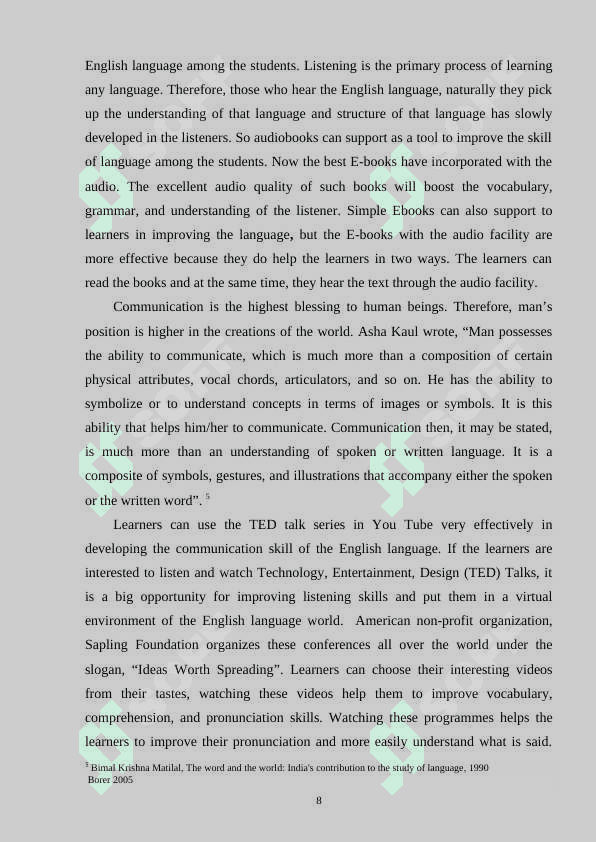 English language among the students. Listening is the primary process of learning any language. Therefore, those who hear the English language, naturally they pick up the understanding of that language and structure of that language has slowly developed in the listeners. So audiobooks can support as a tool to improve the skill of language among the students. Now the best E-books have incorporated with the audio. The excellent audio quality of such books will boost the vocabulary, grammar, and understanding of the listener. Simple Ebooks can also support to learners in improving the language, but the E-books with the audio facility are more effective because they do help the learners in two ways. The learners can read the books and at the same time, they hear the text through the audio facility.

Communication is the highest blessing to human beings. Therefore, man's position is higher in the creations of the world. Asha Kaul wrote, "Man possesses the ability to communicate, which is much more than a composition of certain physical attributes, vocal chords, articulators, and so on. He has the ability to symbolize or to understand concepts in terms of images or symbols. It is this ability that helps him/her to communicate. Communication then, it may be stated, is much more than an understanding of spoken or written language. It is a composite of symbols, gestures, and illustrations that accompany either the spoken or the written word". $^5$

Learners can use the TED talk series in You Tube very effectively in developing the communication skill of the English language. If the learners are interested to listen and watch Technology, Entertainment, Design (TED) Talks, it is a big opportunity for improving listening skills and put them in a virtual environment of the English language world. American non-profit organization, Sapling Foundation organizes these conferences all over the world under the slogan, "Ideas Worth Spreading". Learners can choose their interesting videos from their tastes, watching these videos help them to improve vocabulary, comprehension, and pronunciation skills. Watching these programmes helps the learners to improve their pronunciation and more easily understand what is said.

$^5$ Bimal Krishna Matilal, The word and the world: India's contribution to the study of language, 1990 Borer 2005

8